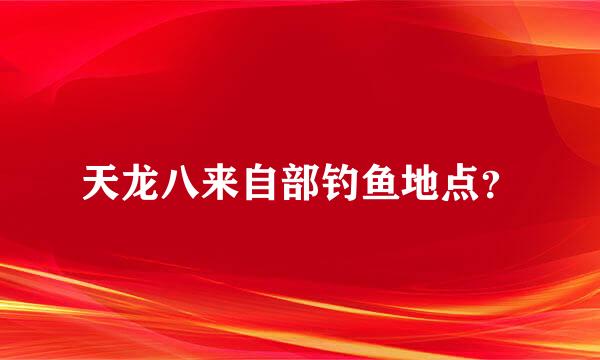 天龙八来自部钓鱼地点？